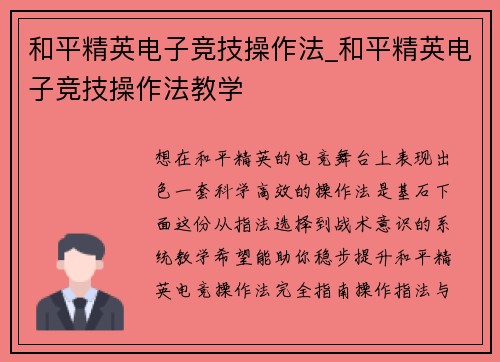 和平精英电子竞技操作法_和平精英电子竞技操作法教学

想在和平精英的电竞舞台上表现出色一套科学高效的操作法是基石下面这份从指法选择到战术意识的系统教学希望能助你稳步提升和平精英电竞操作法完全指南操作指法与